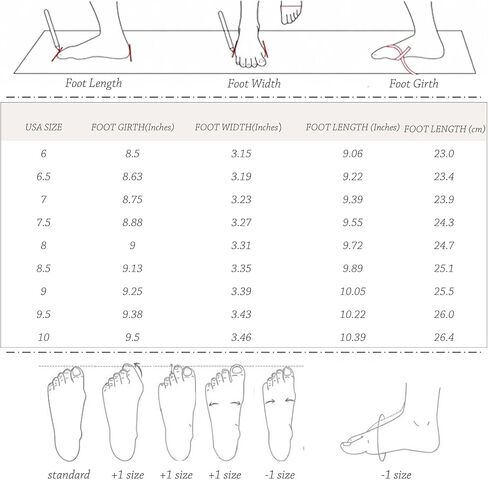 Foot Length

Foot Width

Foot Girth

| USA SIZE | FOOT GIRTH(Inches) | FOOT WIDTH(Inches) | FOOT LENGTH (Inches) | FOOT LENGTH (cm) |
|---|---|---|---|---|
| 6 | 8.5 | 3.15 | 9.06 | 23.0 |
| 6.5 | 8.63 | 3.19 | 9.22 | 23.4 |
| 7 | 8.75 | 3.23 | 9.39 | 23.9 |
| 7.5 | 8.88 | 3.27 | 9.55 | 24.3 |
| 8 | 9 | 3.31 | 9.72 | 24.7 |
| 8.5 | 9.13 | 3.35 | 9.89 | 25.1 |
| 9 | 9.25 | 3.39 | 10.05 | 25.5 |
| 9.5 | 9.38 | 3.43 | 10.22 | 26.0 |
| 10 | 9.5 | 3.46 | 10.39 | 26.4 |

standard

+1 size

+1 size

+1 size

-1 size

-1 size